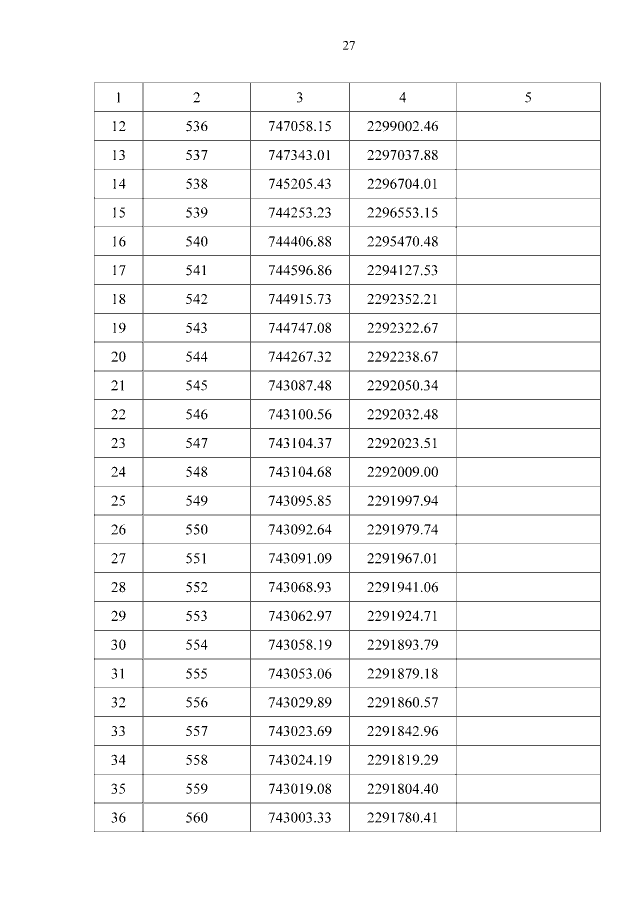 27

| 1 | 2 | 3 | 4 | 5 |
|---|---|---|---|---|
| 12 | 536 | 747058.15 | 2299002.46 | |
| 13 | 537 | 747343.01 | 2297037.88 | |
| 14 | 538 | 745205.43 | 2296704.01 | |
| 15 | 539 | 744253.23 | 2296553.15 | |
| 16 | 540 | 744406.88 | 2295470.48 | |
| 17 | 541 | 744596.86 | 2294127.53 | |
| 18 | 542 | 744915.73 | 2292352.21 | |
| 19 | 543 | 744747.08 | 2292322.67 | |
| 20 | 544 | 744267.32 | 2292238.67 | |
| 21 | 545 | 743087.48 | 2292050.34 | |
| 22 | 546 | 743100.56 | 2292032.48 | |
| 23 | 547 | 743104.37 | 2292023.51 | |
| 24 | 548 | 743104.68 | 2292009.00 | |
| 25 | 549 | 743095.85 | 2291997.94 | |
| 26 | 550 | 743092.64 | 2291979.74 | |
| 27 | 551 | 743091.09 | 2291967.01 | |
| 28 | 552 | 743068.93 | 2291941.06 | |
| 29 | 553 | 743062.97 | 2291924.71 | |
| 30 | 554 | 743058.19 | 2291893.79 | |
| 31 | 555 | 743053.06 | 2291879.18 | |
| 32 | 556 | 743029.89 | 2291860.57 | |
| 33 | 557 | 743023.69 | 2291842.96 | |
| 34 | 558 | 743024.19 | 2291819.29 | |
| 35 | 559 | 743019.08 | 2291804.40 | |
| 36 | 560 | 743003.33 | 2291780.41 | |